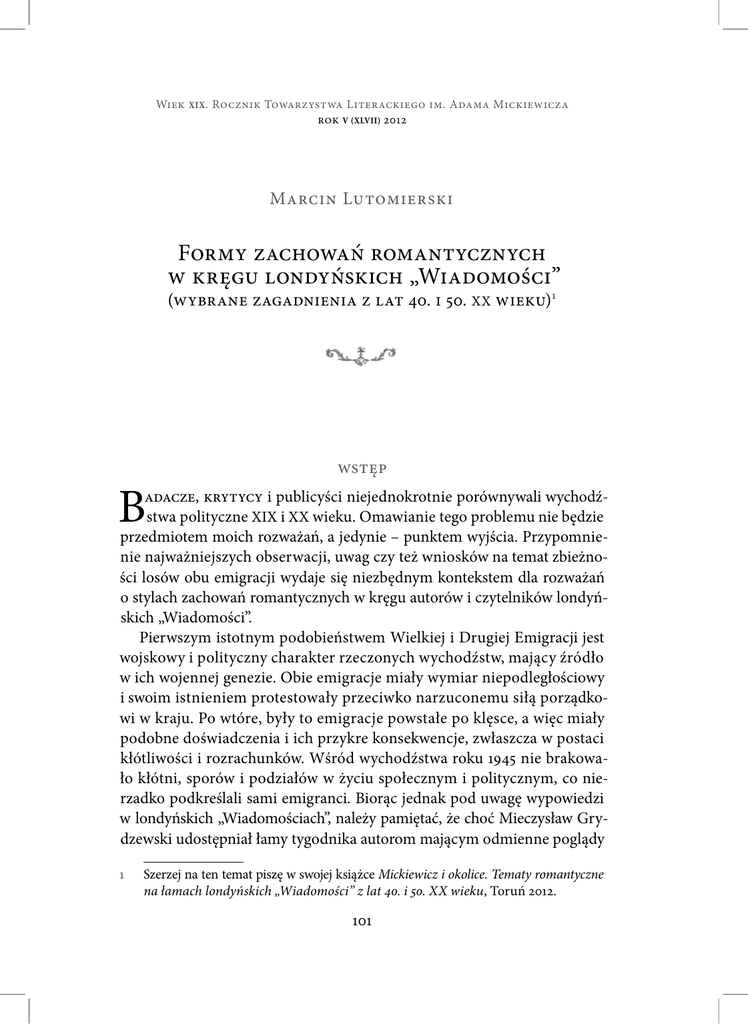 Wiek XIX. Rocznik Towarzystwa Literackiego im. Adama Mickiewicza
rok V (XLVII) 2012

Marcin Lutomierski

Formy zachowań romantycznych w kręgu londyńskich „Wiadomości”
(wybrane zagadnienia z lat 40. i 50. XX wieku)$^1$

wstęp

Badacze, krytycy i publicyści niejednokrotnie porównywali wychodźstwa polityczne XIX i XX wieku. Omawianie tego problemu nie będzie przedmiotem moich rozważań, a jedynie – punktem wyjścia. Przypomnienie najważniejszych obserwacji, uwag czy też wniosków na temat zbieżności losów obu emigracji wydaje się niezbędnym kontekstem dla rozważań o stylach zachowań romantycznych w kręgu autorów i czytelników londyńskich „Wiadomości”.

Pierwszym istotnym podobieństwem Wielkiej i Drugiej Emigracji jest wojskowy i polityczny charakter rzeczonych wychodźstw, mający źródło w ich wojennej genezie. Obie emigracje miały wymiar niepodległościowy i swoim istnieniem protestowały przeciwko narzuconemu siłą porządkowi w kraju. Po wtóre, były to emigracje powstałe po klęsce, a więc miały podobne doświadczenia i ich przykre konsekwencje, zwłaszcza w postaci kłótliwości i rozrachunków. Wśród wychodźstwa roku 1945 nie brakowało kłótni, sporów i podziałów w życiu społecznym i politycznym, co nierzadko podkreślali sami emigranci. Biorąc jednak pod uwagę wypowiedzi w londyńskich „Wiadomościach”, należy pamiętać, że choć Mieczysław Grydzewski udostępniał łamy tygodnika autorom mającym odmienne poglądy

1 Szerzej na ten temat piszę w swojej książce Mickiewicz i okolice. Tematy romantyczne na łamach londyńskich „Wiadomości” z lat 40. i 50. XX wieku, Toruń 2012.

101